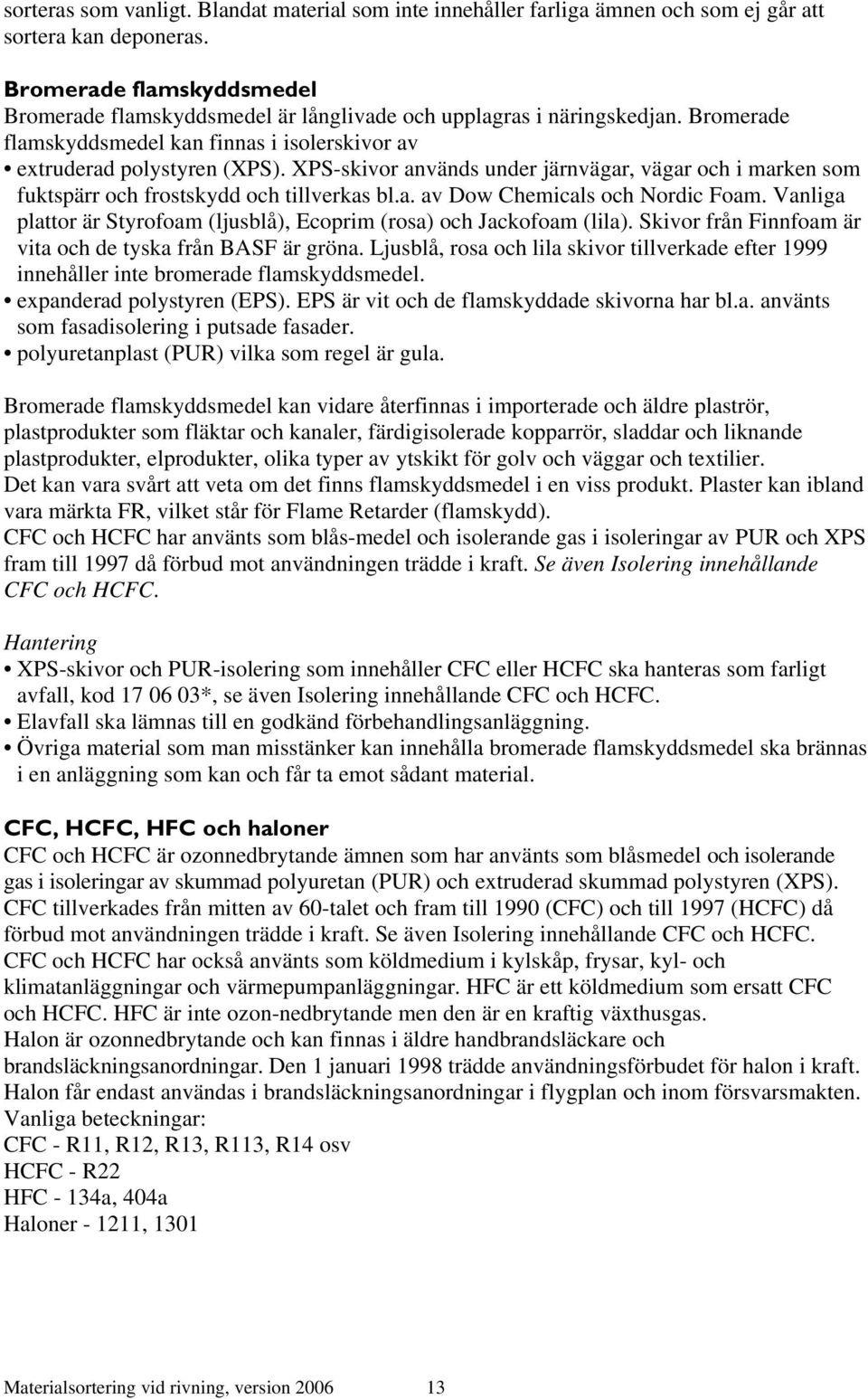 sorteras som vanligt. Blandat material som inte innehåller farliga ämnen och som ej går att sortera kan deponeras.

Bromerade flamskyddsmedel
Bromerade flamskyddsmedel är långlivade och upplagras i näringskedjan. Bromerade flamskyddsmedel kan finnas i isolerskivor av
• extruderad polystyren (XPS). XPS-skivor används under järnvägar, vägar och i marken som fuktspärr och frostskydd och tillverkas bl.a. av Dow Chemicals och Nordic Foam. Vanliga plattor är Styrofoam (ljusblå), Ecoprim (rosa) och Jackofoam (lila). Skivor från Finnfoam är vita och de tyska från BASF är gröna. Ljusblå, rosa och lila skivor tillverkade efter 1999 innehåller inte bromerade flamskyddsmedel.
• expanderad polystyren (EPS). EPS är vit och de flamskyddade skivorna har bl.a. använts som fasadisolering i putsade fasader.
• polyuretanplast (PUR) vilka som regel är gula.

Bromerade flamskyddsmedel kan vidare återfinnas i importerade och äldre plaströr, plastprodukter som fläktar och kanaler, färdigisolerade kopparrör, sladdar och liknande plastprodukter, elprodukter, olika typer av ytskikt för golv och väggar och textilier.
Det kan vara svårt att veta om det finns flamskyddsmedel i en viss produkt. Plaster kan ibland vara märkta FR, vilket står för Flame Retarder (flamskydd).
CFC och HCFC har använts som blås-medel och isolerande gas i isoleringar av PUR och XPS fram till 1997 då förbud mot användningen trädde i kraft. Se även Isolering innehållande CFC och HCFC.

Hantering
• XPS-skivor och PUR-isolering som innehåller CFC eller HCFC ska hanteras som farligt avfall, kod 17 06 03*, se även Isolering innehållande CFC och HCFC.
• Elavfall ska lämnas till en godkänd förbehandlingsanläggning.
• Övriga material som man misstänker kan innehålla bromerade flamskyddsmedel ska brännas i en anläggning som kan och får ta emot sådant material.

CFC, HCFC, HFC och haloner
CFC och HCFC är ozonnedbrytande ämnen som har använts som blåsmedel och isolerande gas i isoleringar av skummad polyuretan (PUR) och extruderad skummad polystyren (XPS). CFC tillverkades från mitten av 60-talet och fram till 1990 (CFC) och till 1997 (HCFC) då förbud mot användningen trädde i kraft. Se även Isolering innehållande CFC och HCFC.
CFC och HCFC har också använts som köldmedium i kylskåp, frysar, kyl- och klimatanläggningar och värmepumpanläggningar. HFC är ett köldmedium som ersatt CFC och HCFC. HFC är inte ozon-nedbrytande men den är en kraftig växthusgas.
Halon är ozonnedbrytande och kan finnas i äldre handbrandsläckare och brandsläckningsanordningar. Den 1 januari 1998 trädde användningsförbudet för halon i kraft. Halon får endast användas i brandsläckningsanordningar i flygplan och inom försvarsmakten.
Vanliga beteckningar:
CFC - R11, R12, R13, R113, R14 osv
HCFC - R22
HFC - 134a, 404a
Haloner - 1211, 1301

Materialsortering vid rivning, version 2006 13